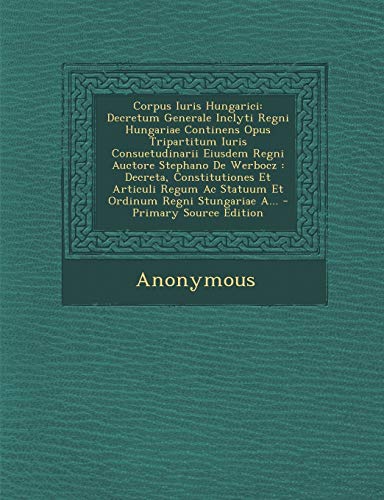 Corpus Iuris Hungarici: Decretum Generale Inclyti Regni Hungariae Continens Opus Tripartitum Iuris Consuetudinarii Eiusdem Regni Auctore Stephano De Werbocz : Decreta, Constitutiones Et Articuli Regum Ac Statuum Et Ordinum Regni Stungariae A... - Primary Source Edition

Anonymous